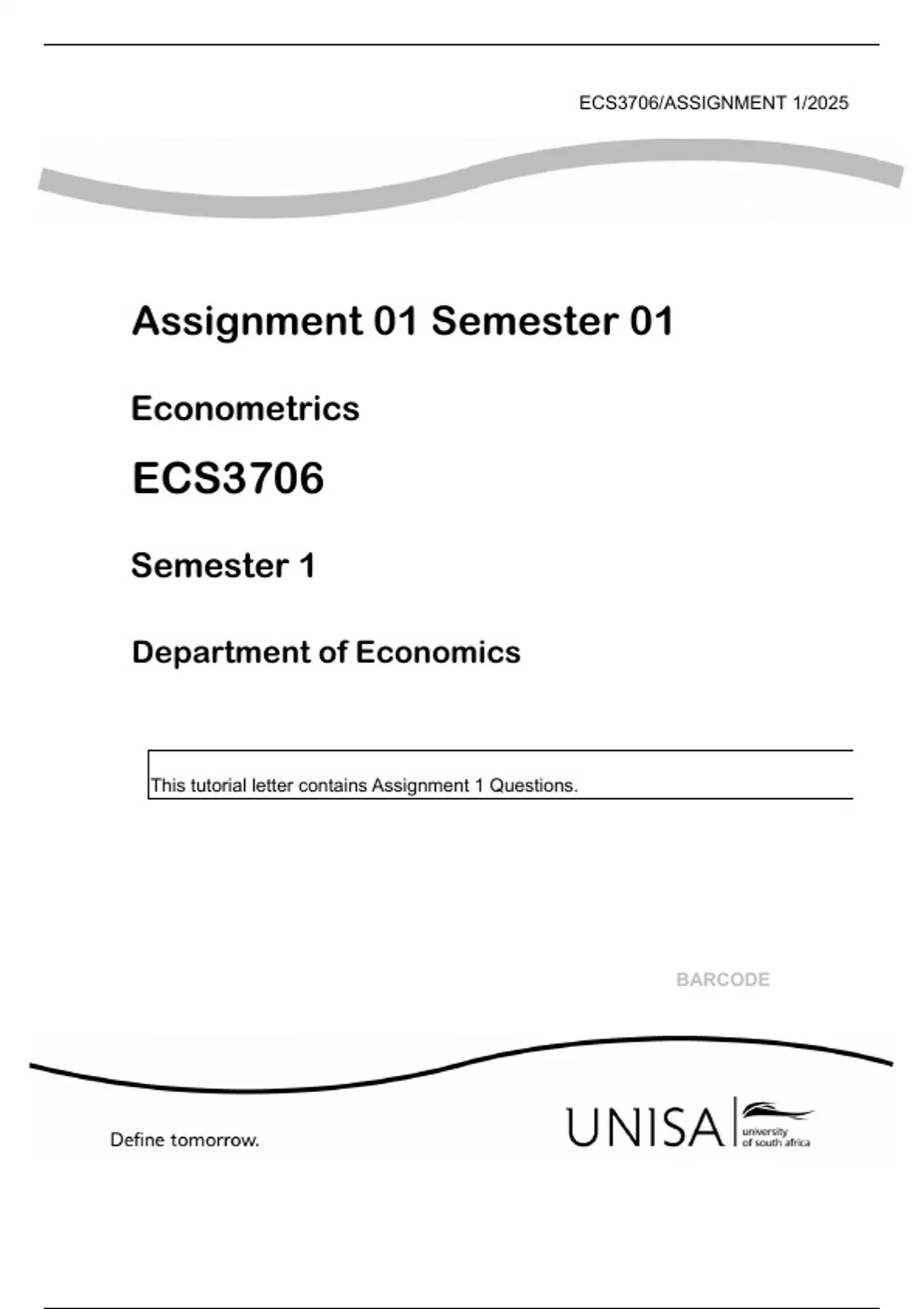 ECS3706/ASSIGNMENT 1/2025

Assignment 01 Semester 01

Econometrics

ECS3706

Semester 1

Department of Economics

This tutorial letter contains Assignment 1 Questions.

BARCODE

Define tomorrow.

UNISA university of south africa